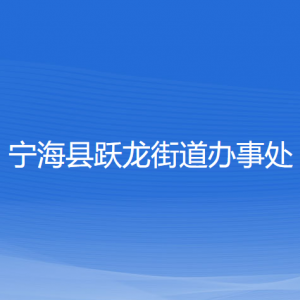 宁海县跃龙街道办事处